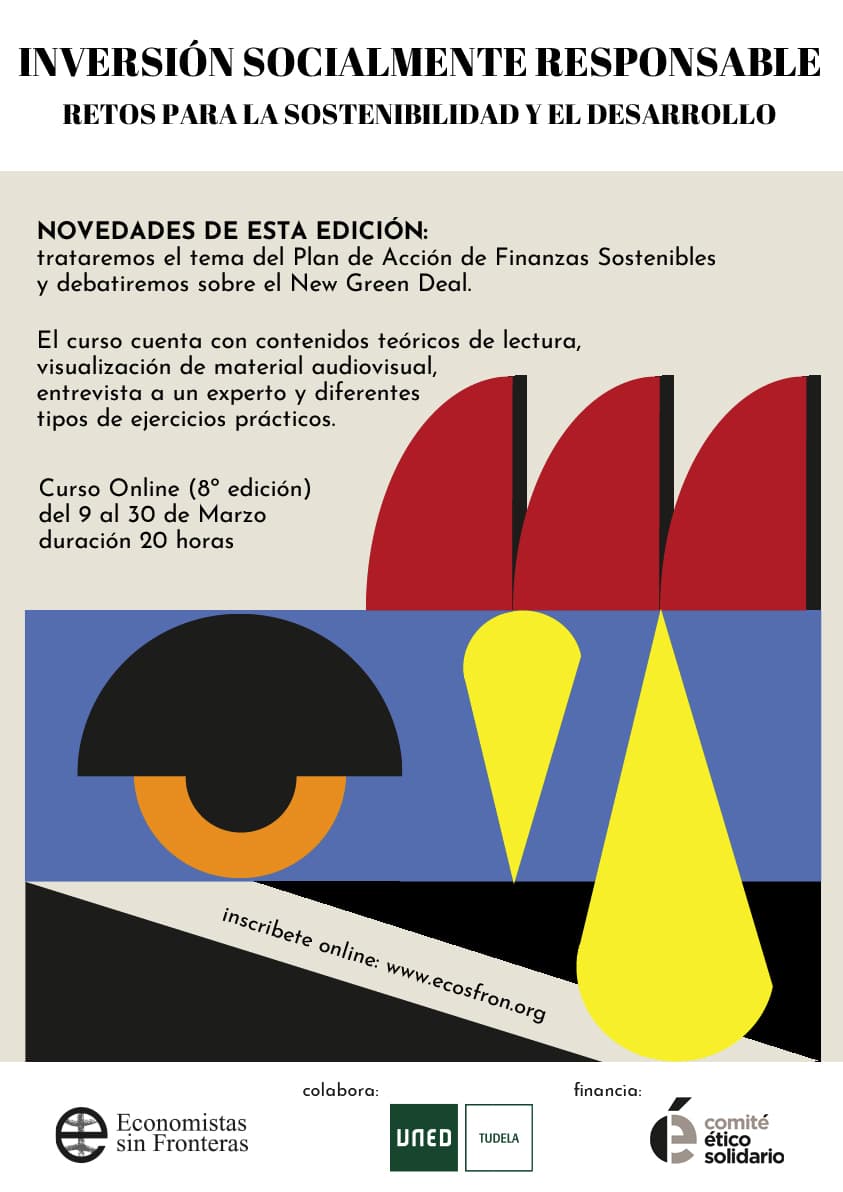 INVERSIÓN SOCIALMENTE RESPONSABLE

RETOS PARA LA SOSTENIBILIDAD Y EL DESARROLLO

NOVEDADES DE ESTA EDICIÓN:
trataremos el tema del Plan de Acción de Finanzas Sostenibles y debatiremos sobre el New Green Deal.

El curso cuenta con contenidos teóricos de lectura, visualización de material audiovisual, entrevista a un experto y diferentes tipos de ejercicios prácticos.

Curso Online (8° edición)
del 9 al 30 de Marzo
duración 20 horas

inscribete online: www.ecosfron.org

Economistas sin Fronteras

colabora:

UNED

TUDELA

financia:

comité ético solidario